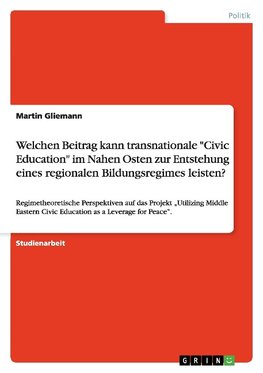 Politik

Martin Gliemann

Welchen Beitrag kann transnationale "Civic Education" im Nahen Osten zur Entstehung eines regionalen Bildungsregimes leisten?

Regimetheoretische Perspektiven auf das Projekt „Utilizing Middle Eastern Civic Education as a Leverage for Peace".

Studienarbeit

GRIN